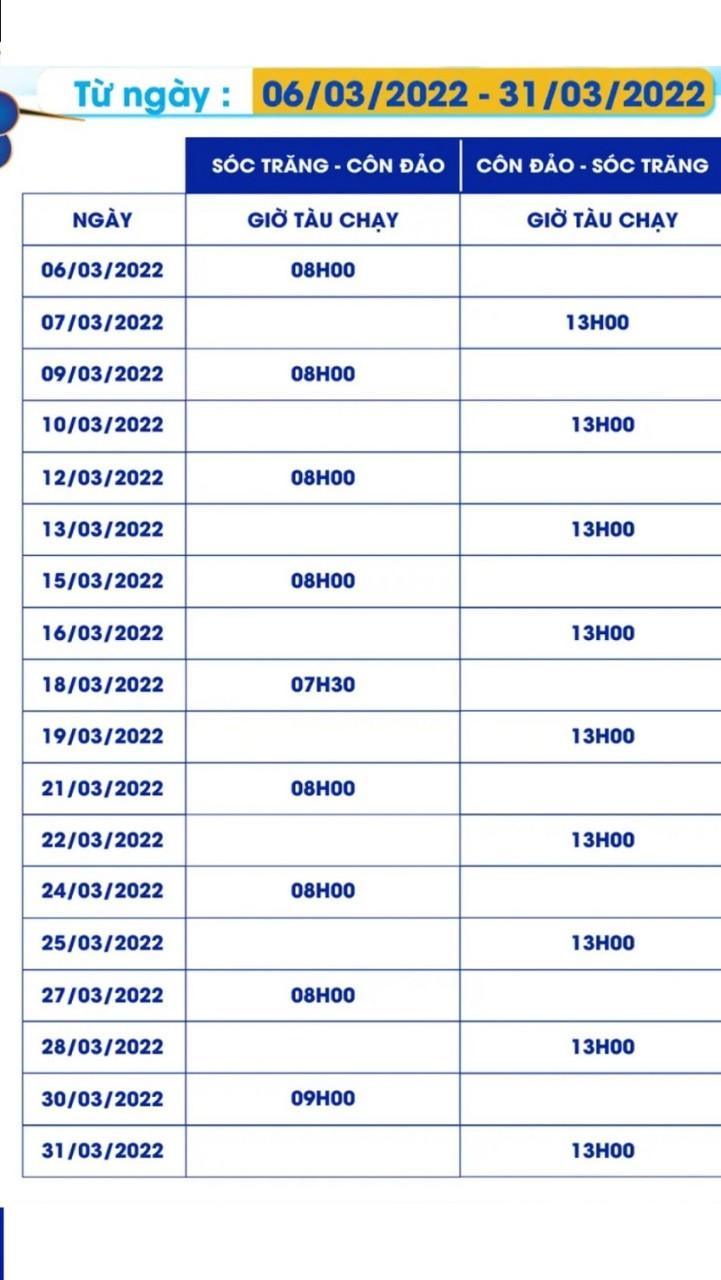 Từ ngày : 06/03/2022 - 31/03/2022

| | SÓC TRĂNG - CÔN ĐẢO | CÔN ĐẢO - SÓC TRĂNG |
|---|---|---|
| NGÀY | GIỜ TÀU CHẠY | GIỜ TÀU CHẠY |
| 06/03/2022 | 08H00 | |
| 07/03/2022 | | 13H00 |
| 09/03/2022 | 08H00 | |
| 10/03/2022 | | 13H00 |
| 12/03/2022 | 08H00 | |
| 13/03/2022 | | 13H00 |
| 15/03/2022 | 08H00 | |
| 16/03/2022 | | 13H00 |
| 18/03/2022 | 07H30 | |
| 19/03/2022 | | 13H00 |
| 21/03/2022 | 08H00 | |
| 22/03/2022 | | 13H00 |
| 24/03/2022 | 08H00 | |
| 25/03/2022 | | 13H00 |
| 27/03/2022 | 08H00 | |
| 28/03/2022 | | 13H00 |
| 30/03/2022 | 09H00 | |
| 31/03/2022 | | 13H00 |